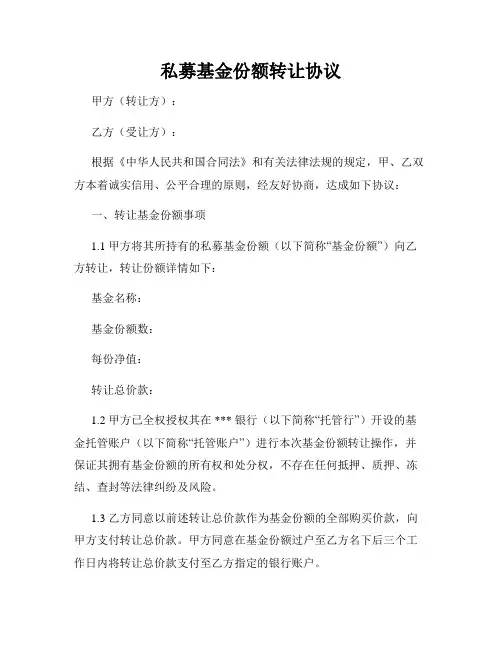 私募基金份额转让协议

甲方（转让方）：

乙方（受让方）：

根据《中华人民共和国合同法》和有关法律法规的规定，甲、乙双方本着诚实信用、公平合理的原则，经友好协商，达成如下协议：

一、转让基金份额事项

1.1 甲方将其所持有的私募基金份额（以下简称“基金份额”）向乙方转让，转让份额详情如下：

基金名称：

基金份额数：

每份净值：

转让总价款：

1.2 甲方已全权授权其在 *** 银行（以下简称“托管行”）开设的基金托管账户（以下简称“托管账户”）进行本次基金份额转让操作，并保证其拥有基金份额的所有权和处分权，不存在任何抵押、质押、冻结、查封等法律纠纷及风险。

1.3 乙方同意以前述转让总价款作为基金份额的全部购买价款，向甲方支付转让总价款。甲方同意在基金份额过户至乙方名下后三个工作日内将转让总价款支付至乙方指定的银行账户。